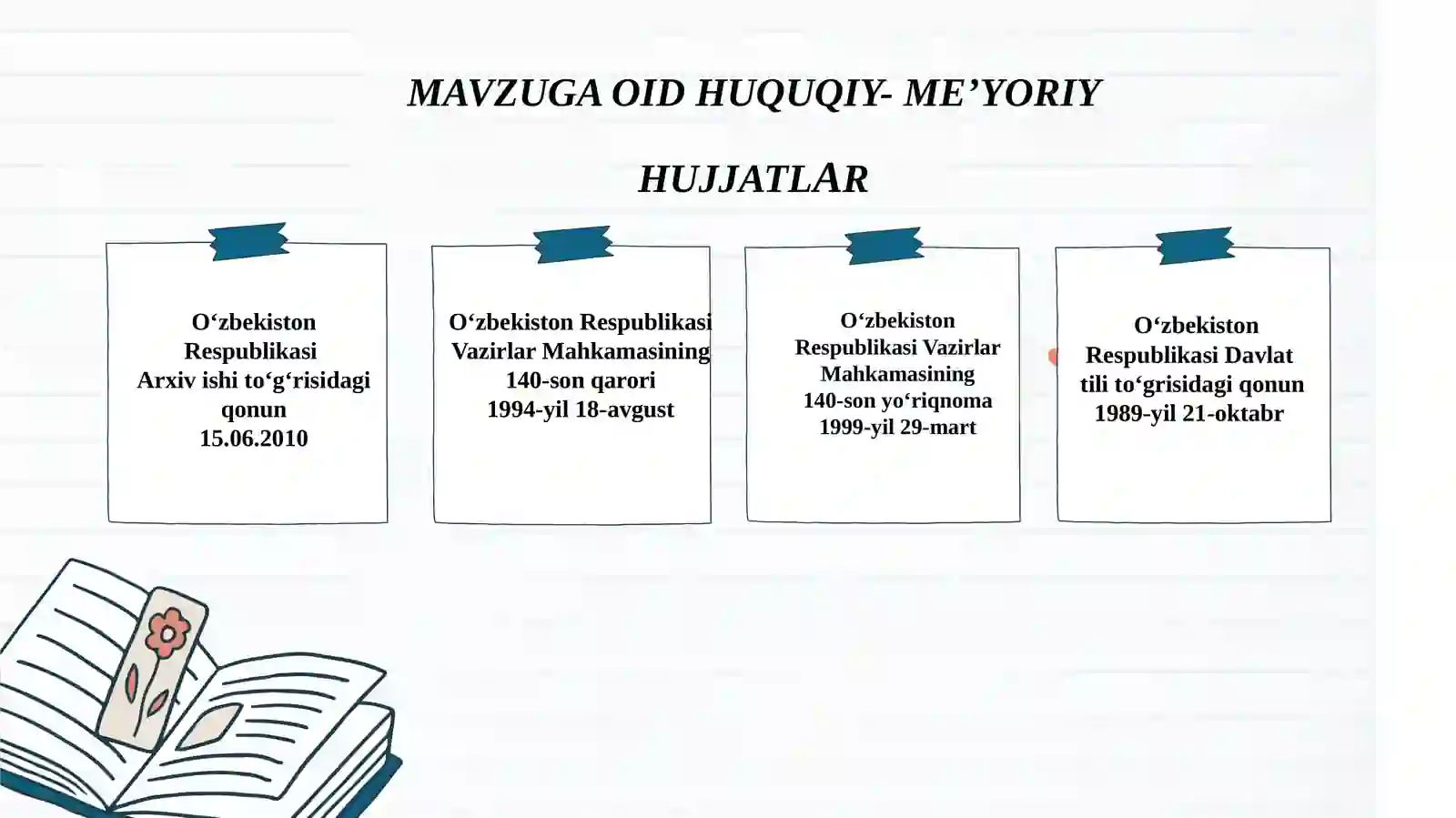 MAVZUGA OID HUQUQIY- ME’YORIY

HUJJATLAR

O‘zbekiston Respublikasi Arxiv ishi to‘g‘risidagi qonun 15.06.2010

O‘zbekiston Respublikasi Vazirlar Mahkamasining 140-son qarori 1994-yil 18-avgust

O‘zbekiston Respublikasi Vazirlar Mahkamasining 140-son yo‘riqnoma 1999-yil 29-mart

O‘zbekiston Respublikasi Davlat tili to‘grisidagi qonun 1989-yil 21-oktabr